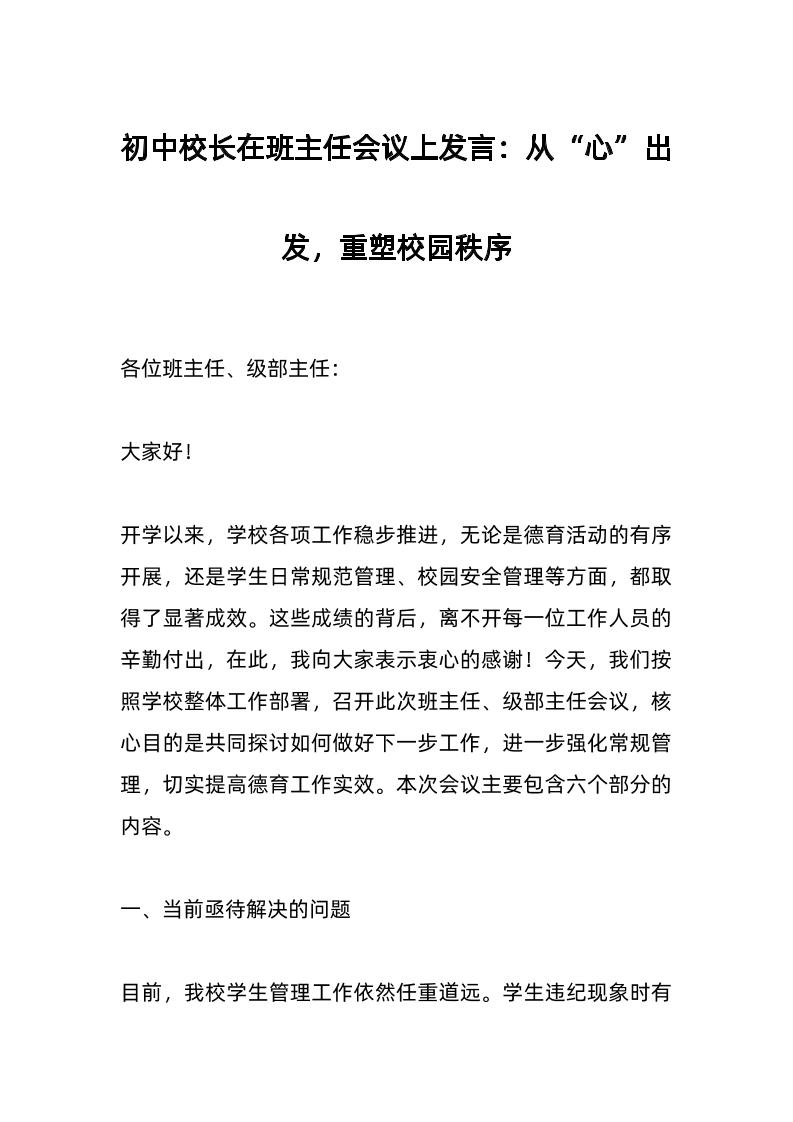 初中校长在班主任会议上发言：从“心”出发，重塑校园秩序

各位班主任、级部主任：

大家好！

开学以来，学校各项工作稳步推进，无论是德育活动的有序开展，还是学生日常规范管理、校园安全管理等方面，都取得了显著成效。这些成绩的背后，离不开每一位工作人员的辛勤付出，在此，我向大家表示衷心的感谢！今天，我们按照学校整体工作部署，召开此次班主任、级部主任会议，核心目的是共同探讨如何做好下一步工作，进一步强化常规管理，切实提高德育工作实效。本次会议主要包含六个部分的内容。

一、当前亟待解决的问题

目前，我校学生管理工作依然任重道远。学生违纪现象时有